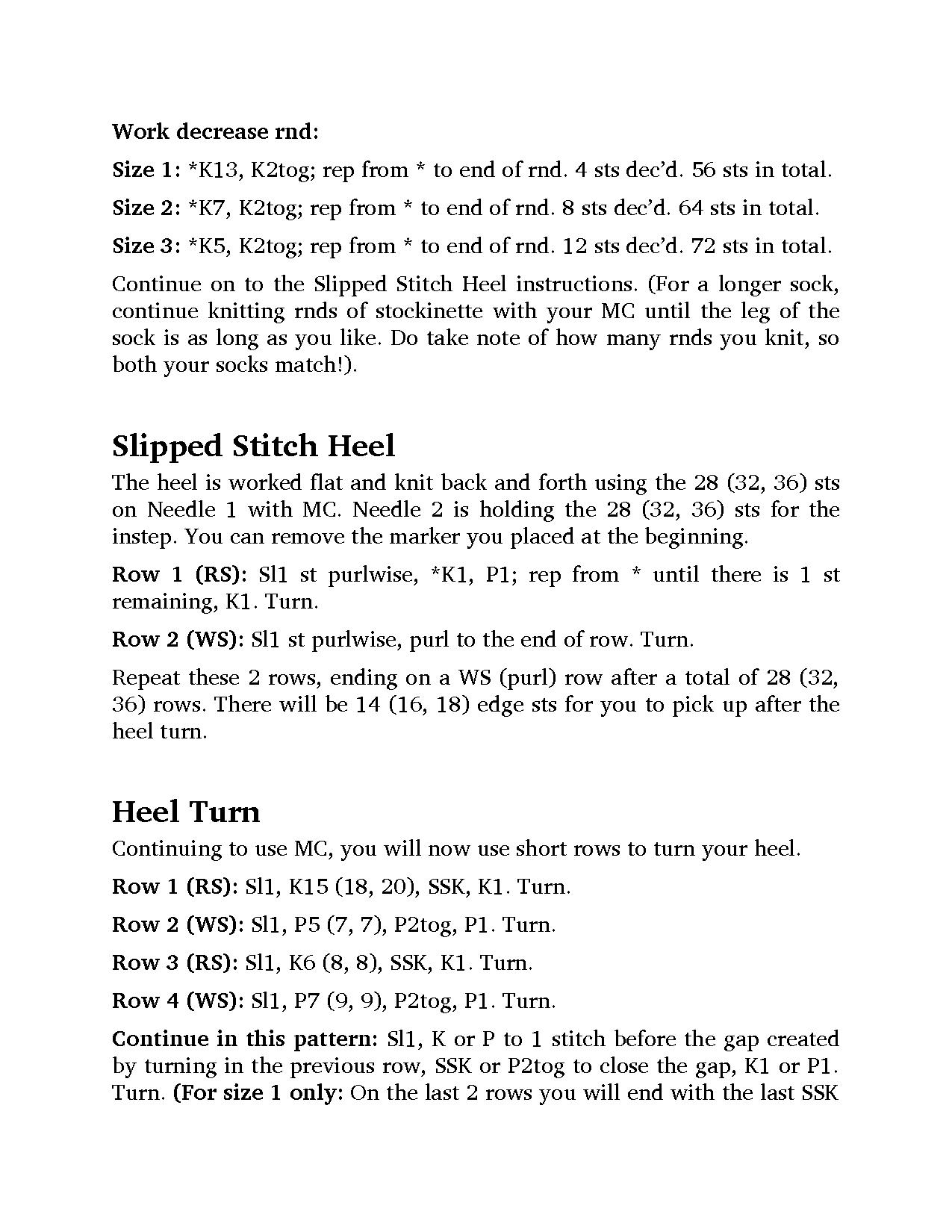 Work decrease rnd:

Size 1: *K13, K2tog; rep from * to end of rnd. 4 sts dec'd. 56 sts in total.

Size 2: *K7, K2tog; rep from * to end of rnd. 8 sts dec'd. 64 sts in total.

Size 3: *K5, K2tog; rep from * to end of rnd. 12 sts dec'd. 72 sts in total.

Continue on to the Slipped Stitch Heel instructions. (For a longer sock, continue knitting rnds of stockinette with your MC until the leg of the sock is as long as you like. Do take note of how many rnds you knit, so both your socks match!).

Slipped Stitch Heel

The heel is worked flat and knit back and forth using the 28 (32, 36) sts on Needle 1 with MC. Needle 2 is holding the 28 (32, 36) sts for the instep. You can remove the marker you placed at the beginning.

Row 1 (RS): Sl1 st purlwise, *K1, P1; rep from * until there is 1 st remaining, K1. Turn.

Row 2 (WS): Sl1 st purlwise, purl to the end of row. Turn.

Repeat these 2 rows, ending on a WS (purl) row after a total of 28 (32, 36) rows. There will be 14 (16, 18) edge sts for you to pick up after the heel turn.

Heel Turn

Continuing to use MC, you will now use short rows to turn your heel.

Row 1 (RS): Sl1, K15 (18, 20), SSK, K1. Turn.

Row 2 (WS): Sl1, P5 (7, 7), P2tog, P1. Turn.

Row 3 (RS): Sl1, K6 (8, 8), SSK, K1. Turn.

Row 4 (WS): Sl1, P7 (9, 9), P2tog, P1. Turn.

Continue in this pattern: Sl1, K or P to 1 stitch before the gap created by turning in the previous row, SSK or P2tog to close the gap, K1 or P1. Turn. (For size 1 only: On the last 2 rows you will end with the last SSK